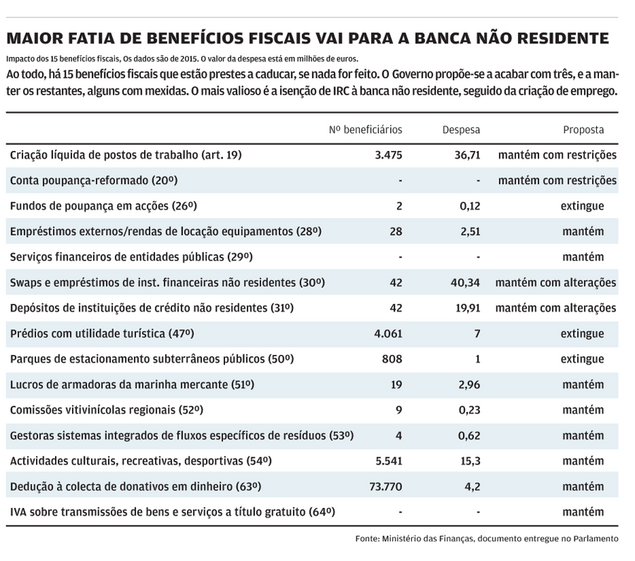 MAIOR FATIA DE BENEFÍCIOS FISCAIS VAI PARA A BANCA NÃO RESIDENTE

Impacto dos 15 benefícios fiscais, Os dados são de 2015. O valor da despesa está em milhões de euros.

Ao todo, há 15 benefícios fiscais que estão prestes a caducar, se nada for feito. O Governo propõe-se a acabar com três, e a manter os restantes, alguns com mexidas. O mais valioso é a isenção de IRC à banca não residente, seguido da criação de emprego.

| | Nº beneficiários | Despesa | Proposta |
|---|---|---|---|
| Criação líquida de postos de trabalho (art. 19) | 3.475 | 36,71 | mantém com restrições |
| Conta poupança-reformado (20º) | - | - | mantém com restrições |
| Fundos de poupança em acções (26º) | 2 | 0,12 | extingue |
| Empréstimos externos/rendas de locação equipamentos (28º) | 28 | 2,51 | mantém |
| Serviços financeiros de entidades públicas (29º) | - | - | mantém |
| Swaps e empréstimos de inst. financeiras não residentes (30º) | 42 | 40,34 | mantém com alterações |
| Depósitos de instituições de crédito não residentes (31º) | 42 | 19,91 | mantém com alterações |
| Prédios com utilidade turística (47º) | 4.061 | 7 | extingue |
| Parques de estacionamento subterrâneos públicos (50º) | 808 | 1 | extingue |
| Lucros de armadoras da marinha mercante (51º) | 19 | 2,96 | mantém |
| Comissões vitivinícolas regionais (52º) | 9 | 0,23 | mantém |
| Gestoras sistemas integrados de fluxos específicos de resíduos (53º) | 4 | 0,62 | mantém |
| Actividades culturais, recreativas, desportivas (54º) | 5.541 | 15,3 | mantém |
| Dedução à colecta de donativos em dinheiro (63º) | 73.770 | 4,2 | mantém |
| IVA sobre transmissões de bens e serviços a título gratuito (64º) | - | - | mantém |

Fonte: Ministério das Finanças, documento entregue no Parlamento